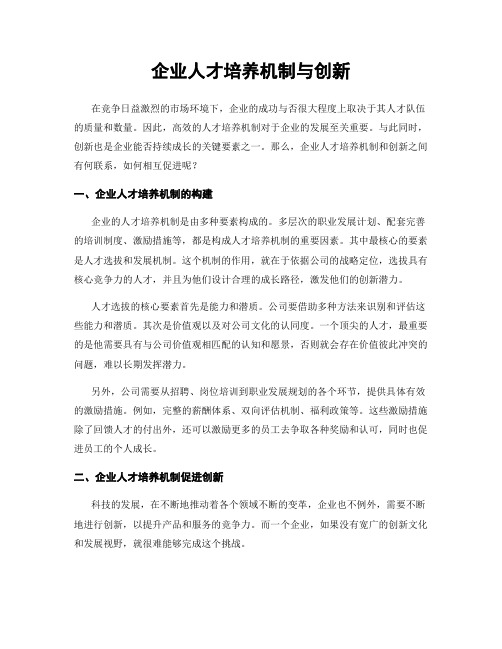 企业人才培养机制与创新

在竞争日益激烈的市场环境下，企业的成功与否很大程度上取决于其人才队伍的质量和数量。因此，高效的人才培养机制对于企业的发展至关重要。与此同时，创新也是企业能否持续成长的关键要素之一。那么，企业人才培养机制和创新之间有何联系，如何相互促进呢？

一、企业人才培养机制的构建

企业的人才培养机制是由多种要素构成的。多层次的职业发展计划、配套完善的培训制度、激励措施等，都是构成人才培养机制的重要因素。其中最核心的要素是人才选拔和发展机制。这个机制的作用，就在于依据公司的战略定位，选拔具有核心竞争力的人才，并且为他们设计合理的成长路径，激发他们的创新潜力。

人才选拔的核心要素首先是能力和潜质。公司要借助多种方法来识别和评估这些能力和潜质。其次是价值观以及对公司文化的认同度。一个顶尖的人才，最重要的是他需要具有与公司价值观相匹配的认知和愿景，否则就会存在价值彼此冲突的问题，难以长期发挥潜力。

另外，公司需要从招聘、岗位培训到职业发展规划的各个环节，提供具体有效的激励措施。例如，完整的薪酬体系、双向评估机制、福利政策等。这些激励措施除了回馈人才的付出外，还可以激励更多的员工去争取各种奖励和认可，同时也促进员工的个人成长。

二、企业人才培养机制促进创新

科技的发展，在不断地推动着各个领域不断的变革，企业也不例外，需要不断地进行创新，以提升产品和服务的竞争力。而一个企业，如果没有宽广的创新文化和发展视野，就很难能够完成这个挑战。